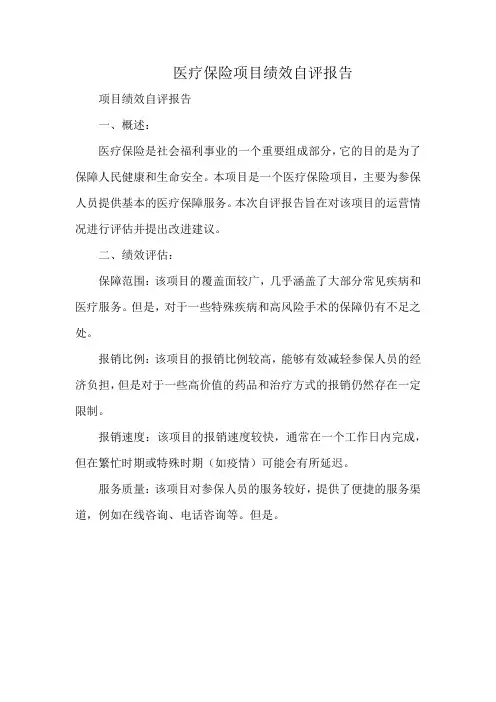 医疗保险项目绩效自评报告

项目绩效自评报告

一、概述：

医疗保险是社会福利事业的一个重要组成部分，它的目的是为了保障人民健康和生命安全。本项目是一个医疗保险项目，主要为参保人员提供基本的医疗保障服务。本次自评报告旨在对该项目的运营情况进行评估并提出改进建议。

二、绩效评估：

保障范围：该项目的覆盖面较广，几乎涵盖了大部分常见疾病和医疗服务。但是，对于一些特殊疾病和高风险手术的保障仍有不足之处。

报销比例：该项目的报销比例较高，能够有效减轻参保人员的经济负担，但是对于一些高价值的药品和治疗方式的报销仍然存在一定限制。

报销速度：该项目的报销速度较快，通常在一个工作日内完成，但在繁忙时期或特殊时期（如疫情）可能会有所延迟。

服务质量：该项目对参保人员的服务较好，提供了便捷的服务渠道，例如在线咨询、电话咨询等。但是。